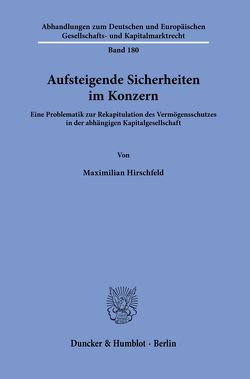 Abhandlungen zum Deutschen und Europäischen Gesellschafts- und Kapitalmarktrecht

Band 180

Aufsteigende Sicherheiten im Konzern

Eine Problematik zur Rekapitulation des Vermögensschutzes in der abhängigen Kapitalgesellschaft

Von

Maximilian Hirschfeld

Duncker & Humblot · Berlin